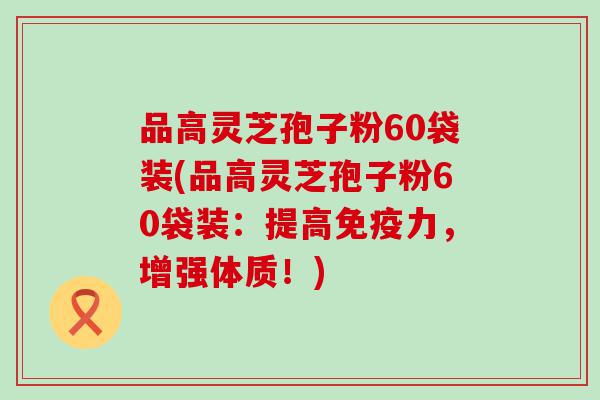 品高灵芝孢子粉60袋装(品高灵芝孢子粉60袋装：提高免疫力，增强体质！)